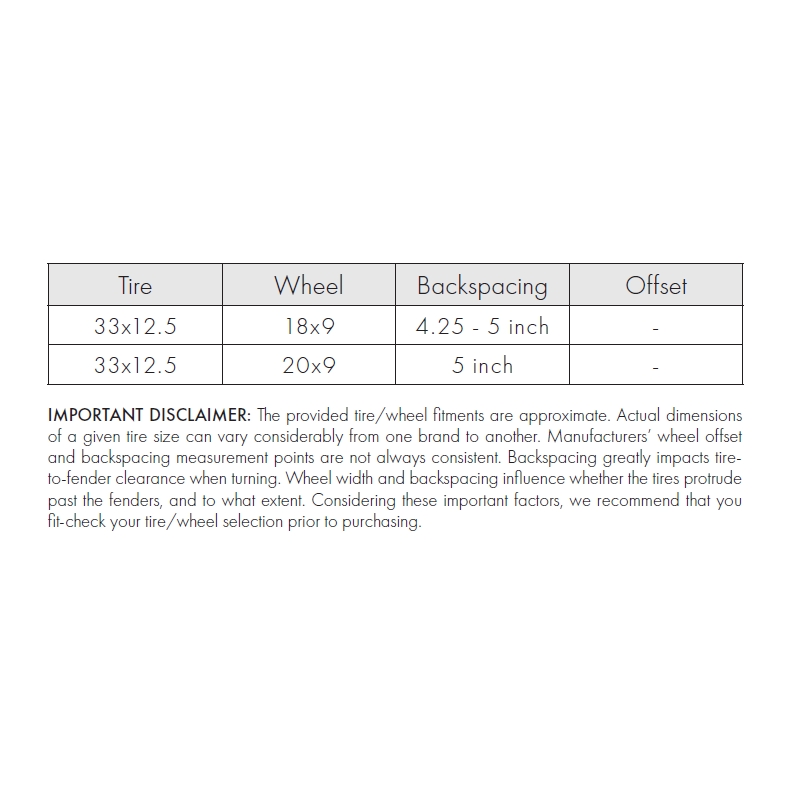 | Tire | Wheel | Backspacing | Offset |
|---|---|---|---|
| 33x12.5 | 18x9 | 4.25 - 5 inch | - |
| 33x12.5 | 20x9 | 5 inch | - |

IMPORTANT DISCLAIMER: The provided tire/wheel fitments are approximate. Actual dimensions of a given tire size can vary considerably from one brand to another. Manufacturers' wheel offset and backspacing measurement points are not always consistent. Backspacing greatly impacts tire-to-fender clearance when turning. Wheel width and backspacing influence whether the tires protrude past the fenders, and to what extent. Considering these important factors, we recommend that you fit-check your tire/wheel selection prior to purchasing.